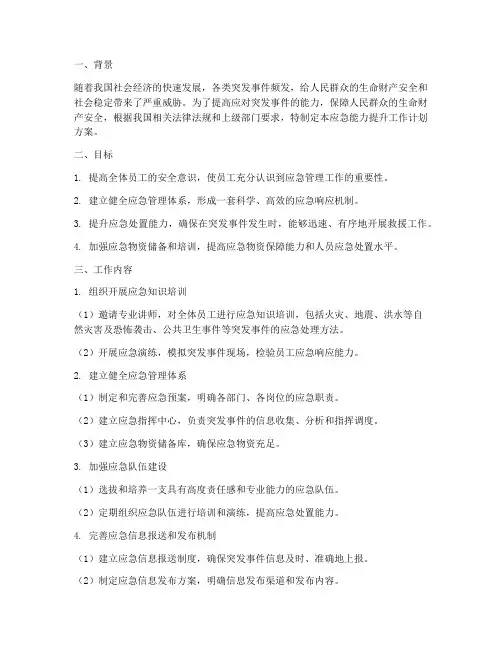 一、背景

随着我国社会经济的快速发展，各类突发事件频发，给人民群众的生命财产安全和社会稳定带来了严重威胁。为了提高应对突发事件的能力，保障人民群众的生命财产安全，根据我国相关法律法规和上级部门要求，特制定本应急能力提升工作计划方案。

二、目标

1. 提高全体员工的安全意识，使员工充分认识到应急管理工作的重要性。

2. 建立健全应急管理体系，形成一套科学、高效的应急响应机制。

3. 提升应急处置能力，确保在突发事件发生时，能够迅速、有序地开展救援工作。

4. 加强应急物资储备和培训，提高应急物资保障能力和人员应急处置水平。

三、工作内容

1. 组织开展应急知识培训

（1）邀请专业讲师，对全体员工进行应急知识培训，包括火灾、地震、洪水等自然灾害及恐怖袭击、公共卫生事件等突发事件的应急处理方法。

（2）开展应急演练，模拟突发事件现场，检验员工应急响应能力。

2. 建立健全应急管理体系

（1）制定和完善应急预案，明确各部门、各岗位的应急职责。

（2）建立应急指挥中心，负责突发事件的信息收集、分析和指挥调度。

（3）建立应急物资储备库，确保应急物资充足。

3. 加强应急队伍建设

（1）选拔和培养一支具有高度责任感和专业能力的应急队伍。

（2）定期组织应急队伍进行培训和演练，提高应急处置能力。

4. 完善应急信息报送和发布机制

（1）建立应急信息报送制度，确保突发事件信息及时、准确地上报。

（2）制定应急信息发布方案，明确信息发布渠道和发布内容。